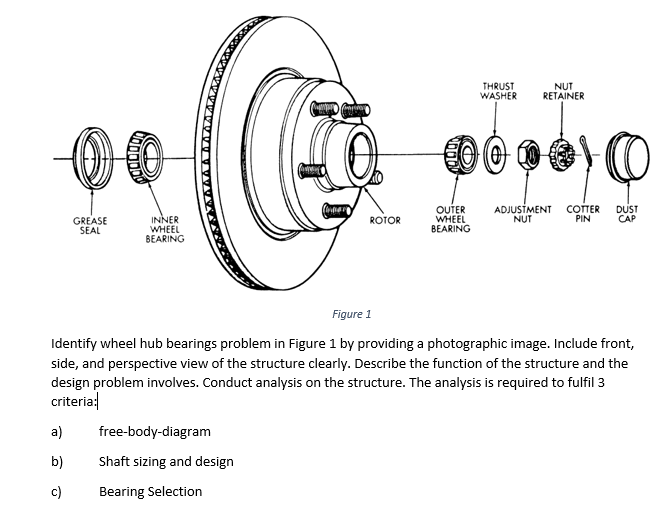 THRUST WASHER

NUT RETAINER

GREASE SEAL

INNER WHEEL BEARING

ROTOR

OUTER WHEEL BEARING

ADJUSTMENT NUT

COTTER PIN

DUST CAP

Figure 1

Identify wheel hub bearings problem in Figure 1 by providing a photographic image. Include front, side, and perspective view of the structure clearly. Describe the function of the structure and the design problem involves. Conduct analysis on the structure. The analysis is required to fulfil 3 criteria:

a) free-body-diagram

b) Shaft sizing and design

c) Bearing Selection